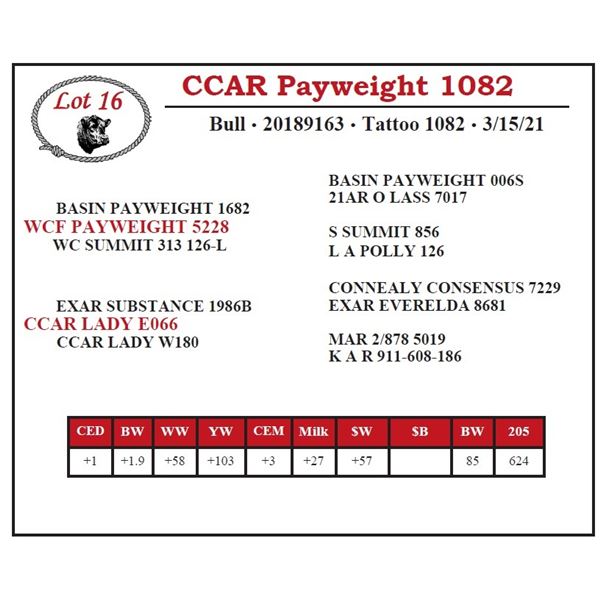 Lot 16

CCAR Payweight 1082

Bull • 20189163 • Tattoo 1082 • 3/15/21

BASIN PAYWEIGHT 1682
WCF PAYWEIGHT 5228
WC SUMMIT 313 126-L

EXAR SUBSTANCE 1986B
CCAR LADY E066
CCAR LADY W180

BASIN PAYWEIGHT 006S
21AR O LASS 7017

S SUMMIT 856
L A POLLY 126

CONNEALY CONSENSUS 7229
EXAR EVERELDA 8681

MAR 2/878 5019
K A R 911-608-186

| CED | BW | WW | YW | CEM | Milk | $W | $B | BW | 205 |
|---|---|---|---|---|---|---|---|---|---|
| +1 | +1.9 | +58 | +103 | +3 | +27 | +57 |  | 85 | 624 |